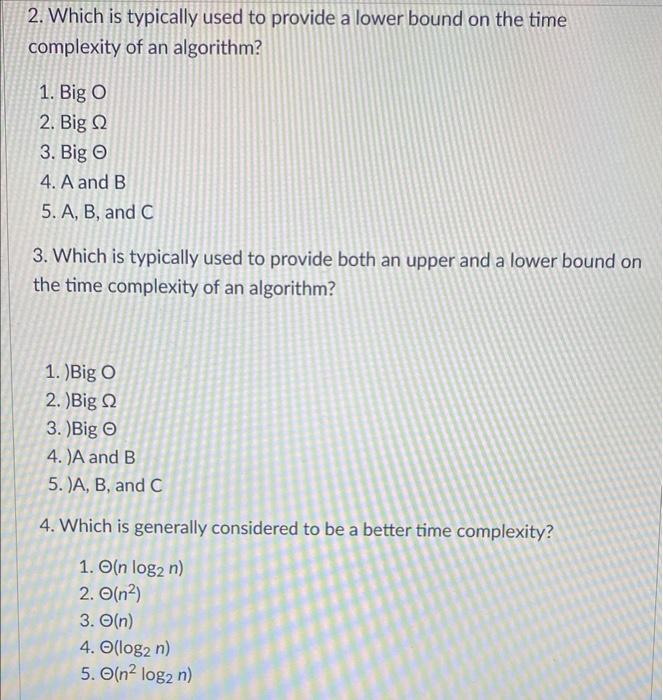 2. Which is typically used to provide a lower bound on the time complexity of an algorithm?

1. Big O
2. Big Ω
3. Big Θ
4. A and B
5. A, B, and C

3. Which is typically used to provide both an upper and a lower bound on the time complexity of an algorithm?

1. )Big O
2. )Big Ω
3. )Big Θ
4. )A and B
5. )A, B, and C

4. Which is generally considered to be a better time complexity?

1. $\Theta(n \log_2 n)$
2. $\Theta(n^2)$
3. $\Theta(n)$
4. $\Theta(\log_2 n)$
5. $\Theta(n^2 \log_2 n)$